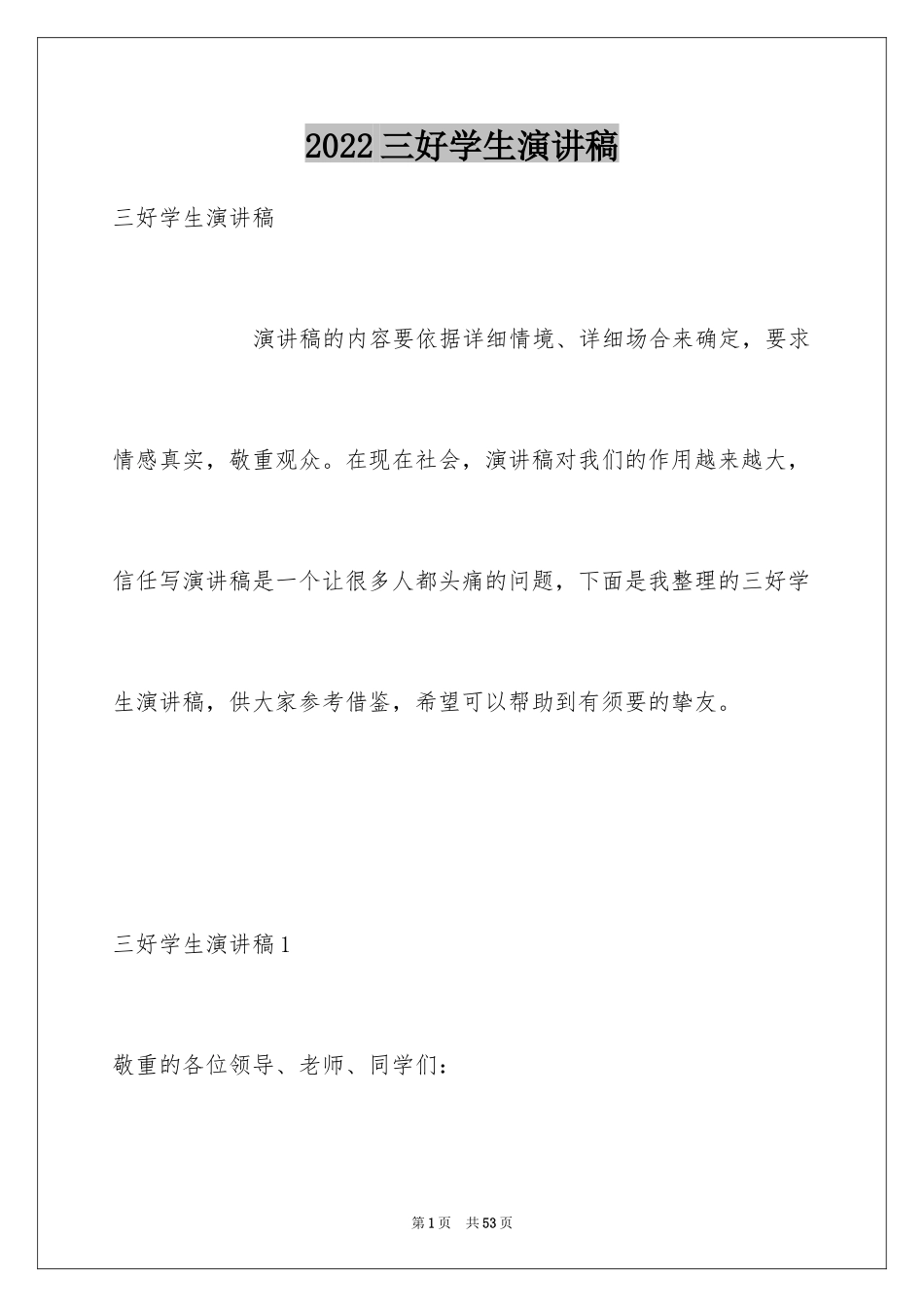 2022三好学生演讲稿

三好学生演讲稿

演讲稿的内容要依据详细情境、详细场合来确定，要求情感真实，敬重观众。在现在社会，演讲稿对我们的作用越来越大，信任写演讲稿是一个让很多人都头痛的问题，下面是我整理的三好学生演讲稿，供大家参考借鉴，希望可以帮助到有须要的挚友。

三好学生演讲稿1

敬重的各位领导、老师、同学们：

第1页 共53页